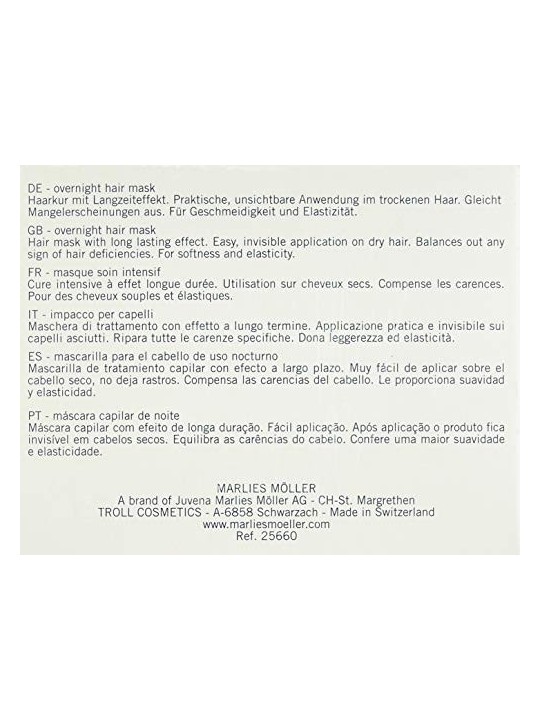 DE - overnight hair mask
Haarkur mit Langzeiteffekt. Praktische, unsichtbare Anwendung im trockenen Haar. Gleicht Mangelerscheinungen aus. Für Geschmeidigkeit und Elastizität.

GB - overnight hair mask
Hair mask with long lasting effect. Easy, invisible application on dry hair. Balances out any sign of hair deficiencies. For softness and elasticity.

FR - masque soin intensif
Cure intensive à effet longue durée. Utilisation sur cheveux secs. Compense les carences. Pour des cheveux souples et élastiques.

IT - impacco per capelli
Maschera di trattamento con effetto a lungo termine. Applicazione pratica e invisibile sui capelli asciutti. Ripara tutte le carenze specifiche. Dona leggerezza ed elasticità.

ES - mascarilla para el cabello de uso nocturno
Mascarilla de tratamiento capilar con efecto a largo plazo. Muy fácil de aplicar sobre el cabello seco, no deja rastros. Compensa las carencias del cabello. Le proporciona suavidad y elasticidad.

PT - máscara capilar de noite
Máscara capilar com efeito de longa duração. Fácil aplicação. Após aplicação o produto fica invisível em cabelos secos. Equilibra as carências do cabelo. Confere uma maior suavidade e elasticidade.

MARLIES MÖLLER
A brand of Juvena Marlies Möller AG - CH-St. Margrethen
TROLL COSMETICS - A-6858 Schwarzach - Made in Switzerland
www.marliesmoeller.com
Ref. 25660